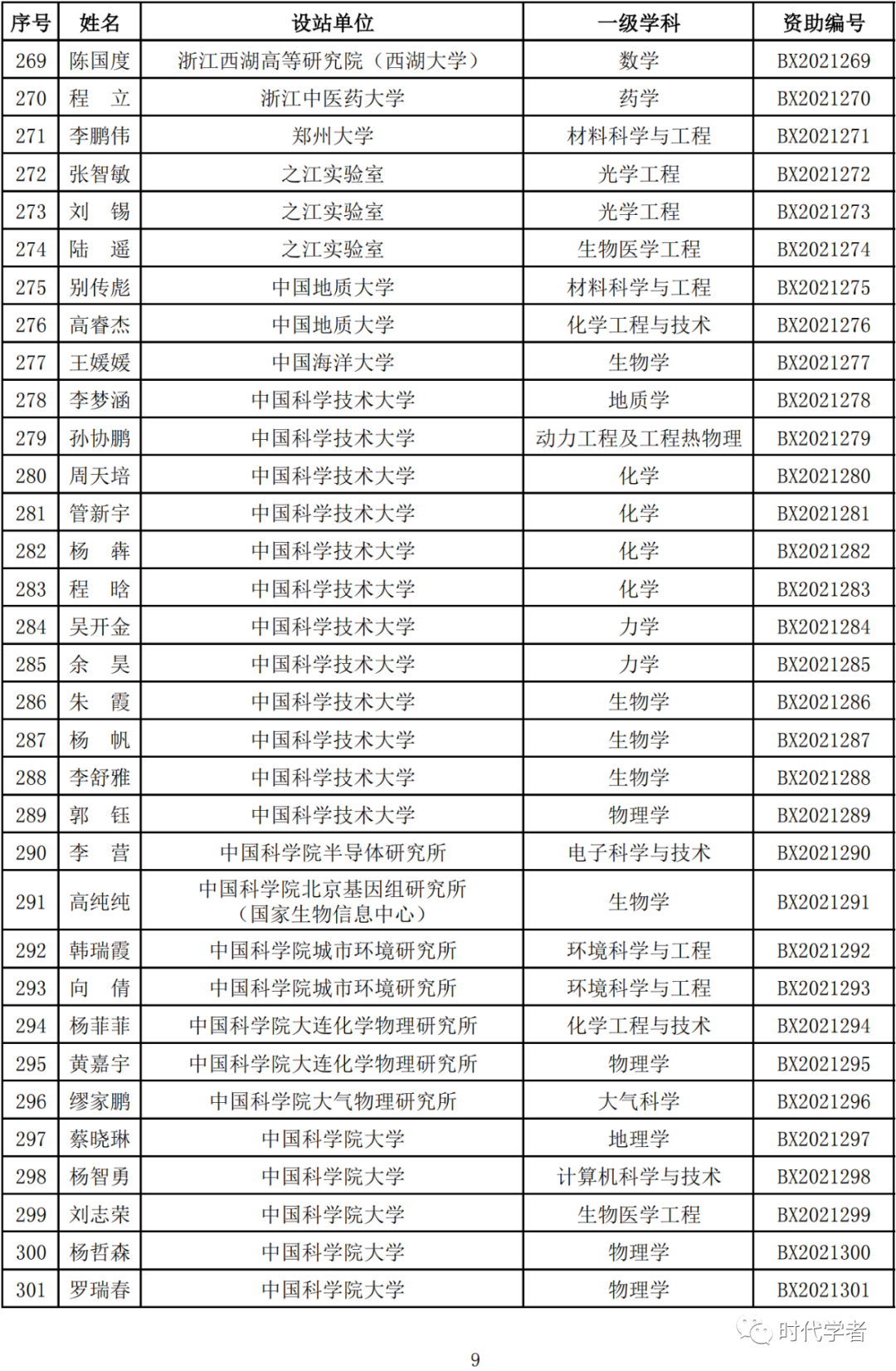 | 序号 | 姓名 | 设站单位 | 一级学科 | 资助编号 |
|---|---|---|---|---|
| 269 | 陈国度 | 浙江西湖高等研究院（西湖大学） | 数学 | BX2021269 |
| 270 | 程　立 | 浙江中医药大学 | 药学 | BX2021270 |
| 271 | 李鹏伟 | 郑州大学 | 材料科学与工程 | BX2021271 |
| 272 | 张智敏 | 之江实验室 | 光学工程 | BX2021272 |
| 273 | 刘　锡 | 之江实验室 | 光学工程 | BX2021273 |
| 274 | 陆　遥 | 之江实验室 | 生物医学工程 | BX2021274 |
| 275 | 别传彪 | 中国地质大学 | 材料科学与工程 | BX2021275 |
| 276 | 高睿杰 | 中国地质大学 | 化学工程与技术 | BX2021276 |
| 277 | 王媛媛 | 中国海洋大学 | 生物学 | BX2021277 |
| 278 | 李梦涵 | 中国科学技术大学 | 地质学 | BX2021278 |
| 279 | 孙协鹏 | 中国科学技术大学 | 动力工程及工程热物理 | BX2021279 |
| 280 | 周天培 | 中国科学技术大学 | 化学 | BX2021280 |
| 281 | 管新宇 | 中国科学技术大学 | 化学 | BX2021281 |
| 282 | 杨　犇 | 中国科学技术大学 | 化学 | BX2021282 |
| 283 | 程　晗 | 中国科学技术大学 | 化学 | BX2021283 |
| 284 | 吴开金 | 中国科学技术大学 | 力学 | BX2021284 |
| 285 | 余　昊 | 中国科学技术大学 | 力学 | BX2021285 |
| 286 | 朱　霞 | 中国科学技术大学 | 生物学 | BX2021286 |
| 287 | 杨　帆 | 中国科学技术大学 | 生物学 | BX2021287 |
| 288 | 李舒雅 | 中国科学技术大学 | 生物学 | BX2021288 |
| 289 | 郭　钰 | 中国科学技术大学 | 物理学 | BX2021289 |
| 290 | 李　营 | 中国科学院半导体研究所 | 电子科学与技术 | BX2021290 |
| 291 | 高纯纯 | 中国科学院北京基因组研究所（国家生物信息中心） | 生物学 | BX2021291 |
| 292 | 韩瑞霞 | 中国科学院城市环境研究所 | 环境科学与工程 | BX2021292 |
| 293 | 向　倩 | 中国科学院城市环境研究所 | 环境科学与工程 | BX2021293 |
| 294 | 杨菲菲 | 中国科学院大连化学物理研究所 | 化学工程与技术 | BX2021294 |
| 295 | 黄嘉宇 | 中国科学院大连化学物理研究所 | 物理学 | BX2021295 |
| 296 | 缪家鹏 | 中国科学院大气物理研究所 | 大气科学 | BX2021296 |
| 297 | 蔡晓琳 | 中国科学院大学 | 地理学 | BX2021297 |
| 298 | 杨智勇 | 中国科学院大学 | 计算机科学与技术 | BX2021298 |
| 299 | 刘志荣 | 中国科学院大学 | 生物医学工程 | BX2021299 |
| 300 | 杨哲森 | 中国科学院大学 | 物理学 | BX2021300 |
| 301 | 罗瑞春 | 中国科学院大学 | 物理学 | BX2021301 |

时代学者

9